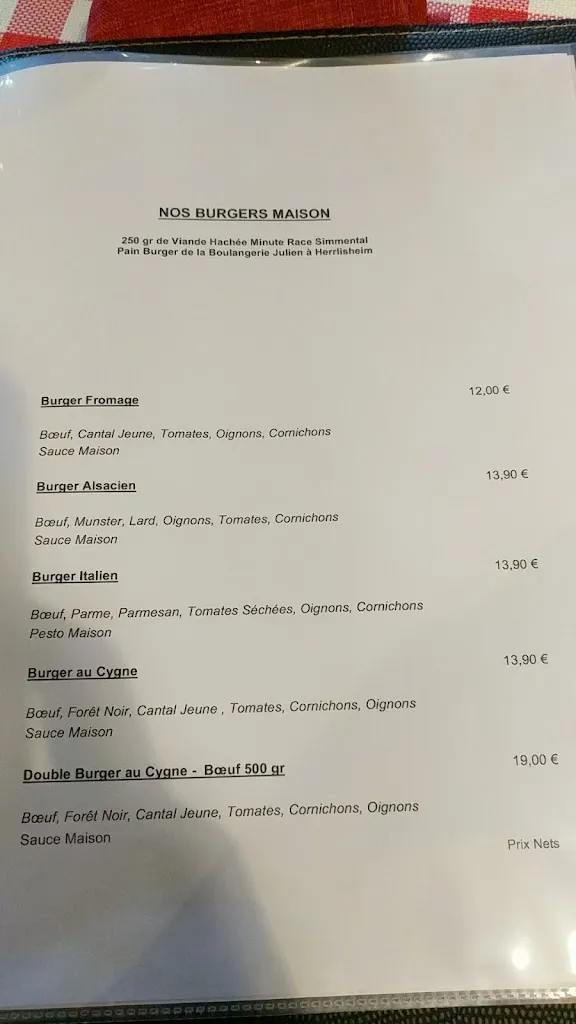 NOS BURGERS MAISON

250 gr de Viande Hachée Minute Race Simmental
Pain Burger de la Boulangerie Julien à Herrlisheim

Burger Fromage 12,00 €

Bœuf, Cantal Jeune, Tomates, Oignons, Cornichons
Sauce Maison

Burger Alsacien 13,90 €

Bœuf, Munster, Lard, Oignons, Tomates, Cornichons
Sauce Maison

Burger Italien 13,90 €

Bœuf, Parme, Parmesan, Tomates Séchées, Oignons, Cornichons
Pesto Maison

Burger au Cygne 13,90 €

Bœuf, Forêt Noir, Cantal Jeune , Tomates, Cornichons, Oignons
Sauce Maison

Double Burger au Cygne - Bœuf 500 gr 19,00 €

Bœuf, Forêt Noir, Cantal Jeune, Tomates, Cornichons, Oignons
Sauce Maison

Prix Nets